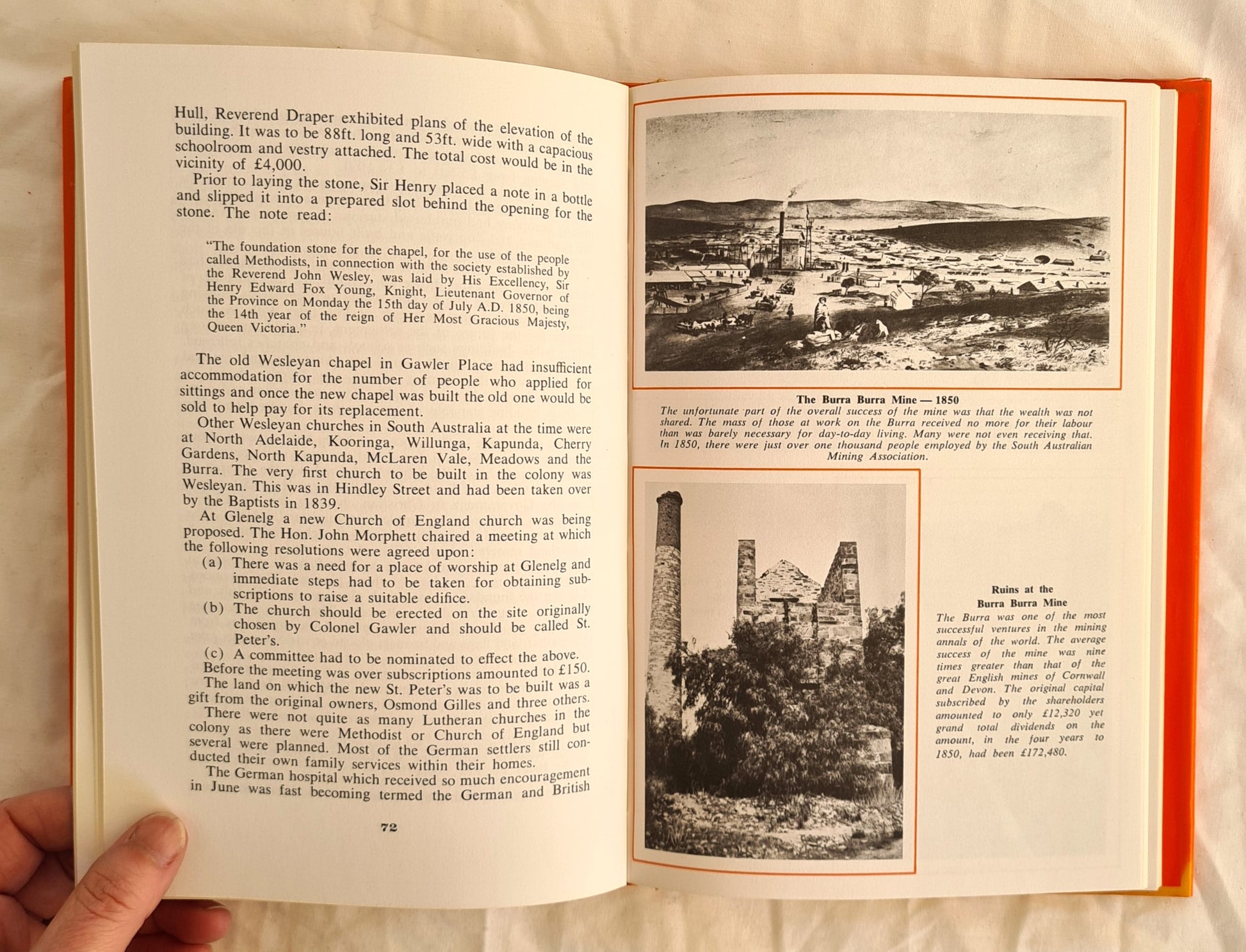 Hull, Reverend Draper exhibited plans of the elevation of the building. It was to be 88ft. long and 53ft. wide with a capacious schoolroom and vestry attached. The total cost would be in the vicinity of £4,000.

Prior to laying the stone, Sir Henry placed a note in a bottle and slipped it into a prepared slot behind the opening for the stone. The note read:

"The foundation stone for the chapel, for the use of the people called Methodists, in connection with the society established by the Reverend John Wesley, was laid by His Excellency, Sir Henry Edward Fox Young, Knight, Lieutenant Governor of the Province on Monday the 15th day of July A.D. 1850, being the 14th year of the reign of Her Most Gracious Majesty, Queen Victoria."

The old Wesleyan chapel in Gawler Place had insufficient accommodation for the number of people who applied for sittings and once the new chapel was built the old one would be sold to help pay for its replacement.

Other Wesleyan churches in South Australia at the time were at North Adelaide, Kooringa, Willunga, Kapunda, Cherry Gardens, North Kapunda, McLaren Vale, Meadows and the Burra. The very first church to be built in the colony was Wesleyan. This was in Hindley Street and had been taken over by the Baptists in 1839.

At Glenelg a new Church of England church was being proposed. The Hon. John Morphett chaired a meeting at which the following resolutions were agreed upon:

(a) There was a need for a place of worship at Glenelg and immediate steps had to be taken for obtaining subscriptions to raise a suitable edifice.
(b) The church should be erected on the site originally chosen by Colonel Gawler and should be called St. Peter's.
(c) A committee had to be nominated to effect the above.

Before the meeting was over subscriptions amounted to £150.

The land on which the new St. Peter's was to be built was a gift from the original owners, Osmond Gilles and three others.

There were not quite as many Lutheran churches in the colony as there were Methodist or Church of England but several were planned. Most of the German settlers still conducted their own family services within their homes.

The German hospital which received so much encouragement in June was fast becoming termed the German and British

72

The Burra Burra Mine — 1850
The unfortunate part of the overall success of the mine was that the wealth was not shared. The mass of those at work on the Burra received no more for their labour than was barely necessary for day-to-day living. Many were not even receiving that. In 1850, there were just over one thousand people employed by the South Australian Mining Association.

Ruins at the
Burra Burra Mine
The Burra was one of the most successful ventures in the mining annals of the world. The average success of the mine was nine times greater than that of the great English mines of Cornwall and Devon. The original capital subscribed by the shareholders amounted to only £12,320 yet grand total dividends on the amount, in the four years to 1850, had been £172,480.